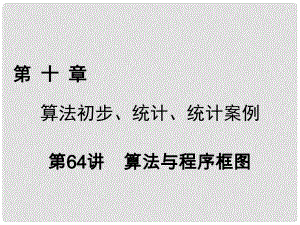 第 十 章

算法初步、统计、统计案例

第64讲 算法与程序框图